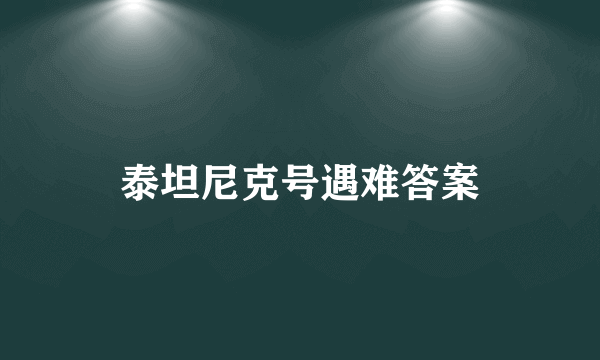 泰坦尼克号遇难答案